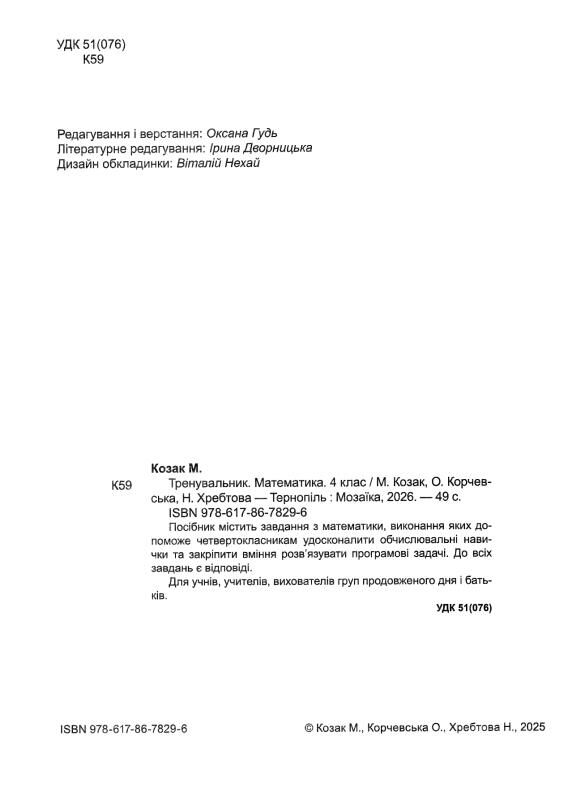 УДК 51(076)
К59

Редагування і верстання: Оксана Гудь
Літературне редагування: Ірина Дворницька
Дизайн обкладинки: Віталій Нехай

Козак М.
К59 Тренувальник. Математика. 4 клас / М. Козак, О. Корчевська, Н. Хребтова — Тернопіль : Мозаїка, 2026. — 49 с.
ISBN 978-617-86-7829-6

Посібник містить завдання з математики, виконання яких допоможе четвертокласникам удосконалити обчислювальні навички та закріпити вміння розв'язувати програмові задачі. До всіх завдань є відповіді.

Для учнів, учителів, вихователів груп продовженого дня і батьків.

УДК 51(076)

ISBN 978-617-86-7829-6

© Козак М., Корчевська О., Хребтова Н., 2025